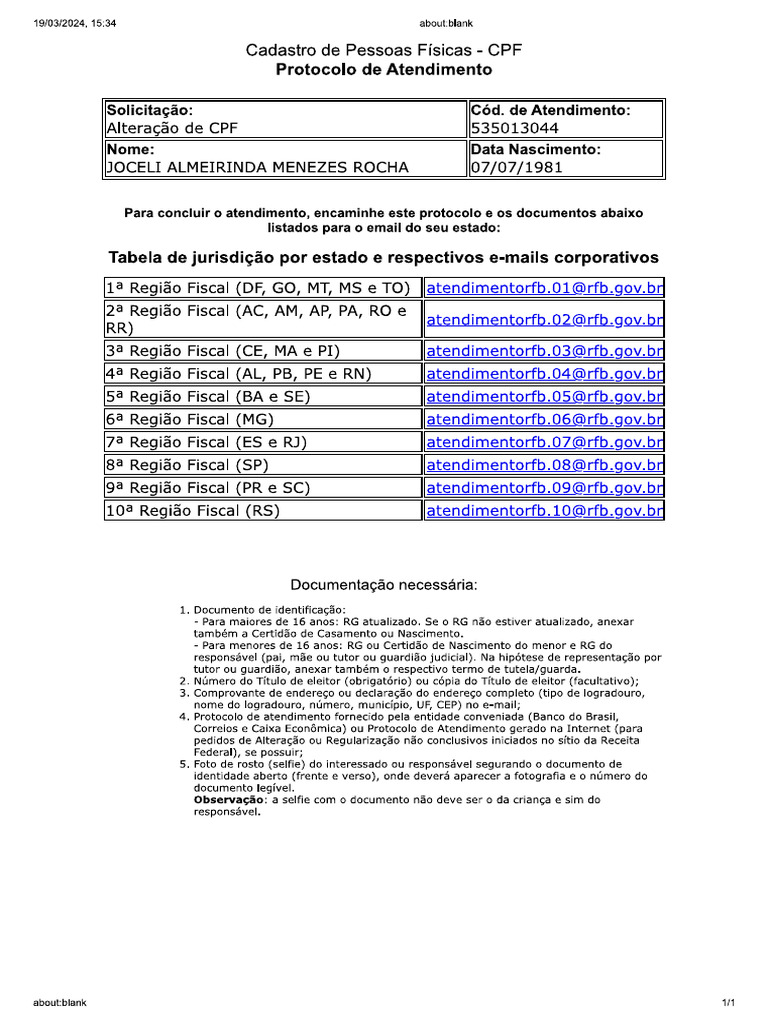 19/03/2024, 15:34 about:blank

Cadastro de Pessoas Físicas - CPF
Protocolo de Atendimento

| Solicitação: Alteração de CPF | Cód. de Atendimento: 535013044 |
|---|---|
| Nome: JOCELI ALMEIRINDA MENEZES ROCHA | Data Nascimento: 07/07/1981 |

Para concluir o atendimento, encaminhe este protocolo e os documentos abaixo listados para o email do seu estado:

Tabela de jurisdição por estado e respectivos e-mails corporativos

| 1ª Região Fiscal (DF, GO, MT, MS e TO) | atendimentorfb.01@rfb.gov.br |
|---|---|
| 2ª Região Fiscal (AC, AM, AP, PA, RO e RR) | atendimentorfb.02@rfb.gov.br |
| 3ª Região Fiscal (CE, MA e PI) | atendimentorfb.03@rfb.gov.br |
| 4ª Região Fiscal (AL, PB, PE e RN) | atendimentorfb.04@rfb.gov.br |
| 5ª Região Fiscal (BA e SE) | atendimentorfb.05@rfb.gov.br |
| 6ª Região Fiscal (MG) | atendimentorfb.06@rfb.gov.br |
| 7ª Região Fiscal (ES e RJ) | atendimentorfb.07@rfb.gov.br |
| 8ª Região Fiscal (SP) | atendimentorfb.08@rfb.gov.br |
| 9ª Região Fiscal (PR e SC) | atendimentorfb.09@rfb.gov.br |
| 10ª Região Fiscal (RS) | atendimentorfb.10@rfb.gov.br |

Documentação necessária:

1. Documento de identificação:
- Para maiores de 16 anos: RG atualizado. Se o RG não estiver atualizado, anexar também a Certidão de Casamento ou Nascimento.
- Para menores de 16 anos: RG ou Certidão de Nascimento do menor e RG do responsável (pai, mãe ou tutor ou guardião judicial). Na hipótese de representação por tutor ou guardião, anexar também o respectivo termo de tutela/guarda.
2. Número do Título de eleitor (obrigatório) ou cópia do Título de eleitor (facultativo);
3. Comprovante de endereço ou declaração do endereço completo (tipo de logradouro, nome do logradouro, número, município, UF, CEP) no e-mail;
4. Protocolo de atendimento fornecido pela entidade conveniada (Banco do Brasil, Correios e Caixa Econômica) ou Protocolo de Atendimento gerado na Internet (para pedidos de Alteração ou Regularização não conclusivos iniciados no sítio da Receita Federal), se possuir;
5. Foto de rosto (selfie) do interessado ou responsável segurando o documento de identidade aberto (frente e verso), onde deverá aparecer a fotografia e o número do documento legível.
Observação: a selfie com o documento não deve ser o da criança e sim do responsável.

about:blank 1/1